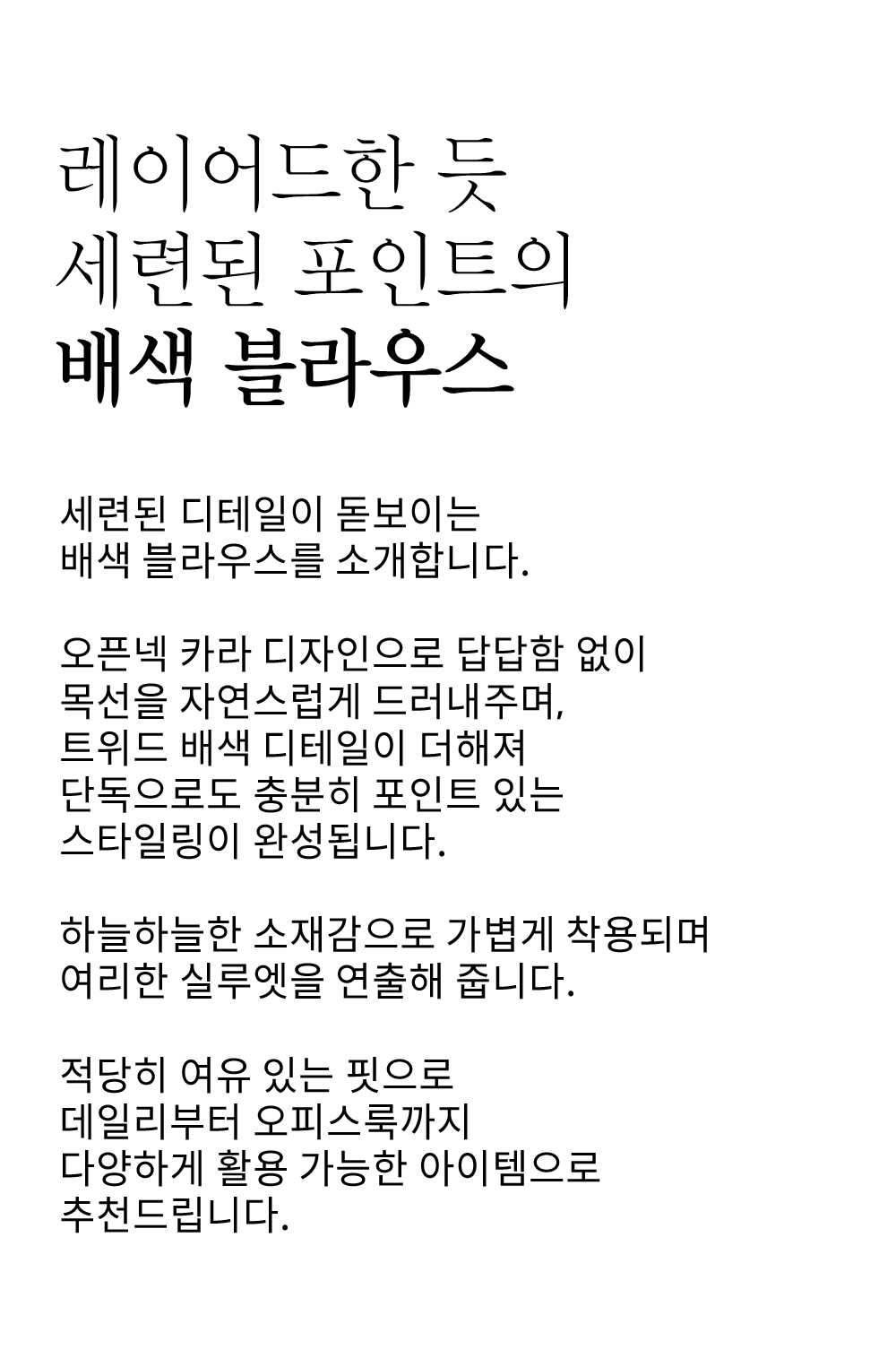 레이어드한 듯
세련된 포인트의
배색 블라우스

세련된 디테일이 돋보이는
배색 블라우스를 소개합니다.

오픈넥 카라 디자인으로 답답함 없이
목선을 자연스럽게 드러내주며,
트위드 배색 디테일이 더해져
단독으로도 충분히 포인트 있는
스타일링이 완성됩니다.

하늘하늘한 소재감으로 가볍게 착용되며
여리한 실루엣을 연출해 줍니다.

적당히 여유 있는 핏으로
데일리부터 오피스룩까지
다양하게 활용 가능한 아이템으로
추천드립니다.